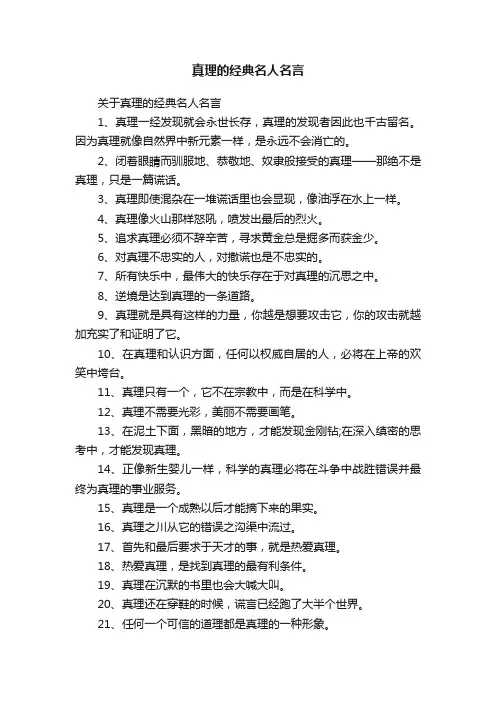 真理的经典名人名言

关于真理的经典名人名言

1、真理一经发现就会永世长存，真理的发现者因此也千古留名。因为真理就像自然界中新元素一样，是永远不会消亡的。

2、闭着眼睛而驯服地、恭敬地、奴隶般接受的真理——那绝不是真理，只是一篇谎话。

3、真理即使混杂在一堆谎话里也会显现，像油浮在水上一样。

4、真理像火山那样怒吼，喷发出最后的烈火。

5、追求真理必须不辞辛苦，寻求黄金总是掘多而获金少。

6、对真理不忠实的人，对撒谎也是不忠实的。

7、所有快乐中，最伟大的快乐存在于对真理的沉思之中。

8、逆境是达到真理的一条道路。

9、真理就是具有这样的力量，你越是想要攻击它，你的攻击就越加充实了和证明了它。

10、在真理和认识方面，任何以权威自居的人，必将在上帝的欢笑中垮台。

11、真理只有一个，它不在宗教中，而是在科学中。

12、真理不需要光彩，美丽不需要画笔。

13、在泥土下面，黑暗的地方，才能发现金刚钻;在深入缜密的思考中，才能发现真理。

14、正像新生婴儿一样，科学的真理必将在斗争中战胜错误并最终为真理的事业服务。

15、真理是一个成熟以后才能摘下来的果实。

16、真理之川从它的错误之沟渠中流过。

17、首先和最后要求于天才的事，就是热爱真理。

18、热爱真理，是找到真理的最有利条件。

19、真理在沉默的书里也会大喊大叫。

20、真理还在穿鞋的时候，谎言已经跑了大半个世界。

21、任何一个可信的道理都是真理的一种形象。